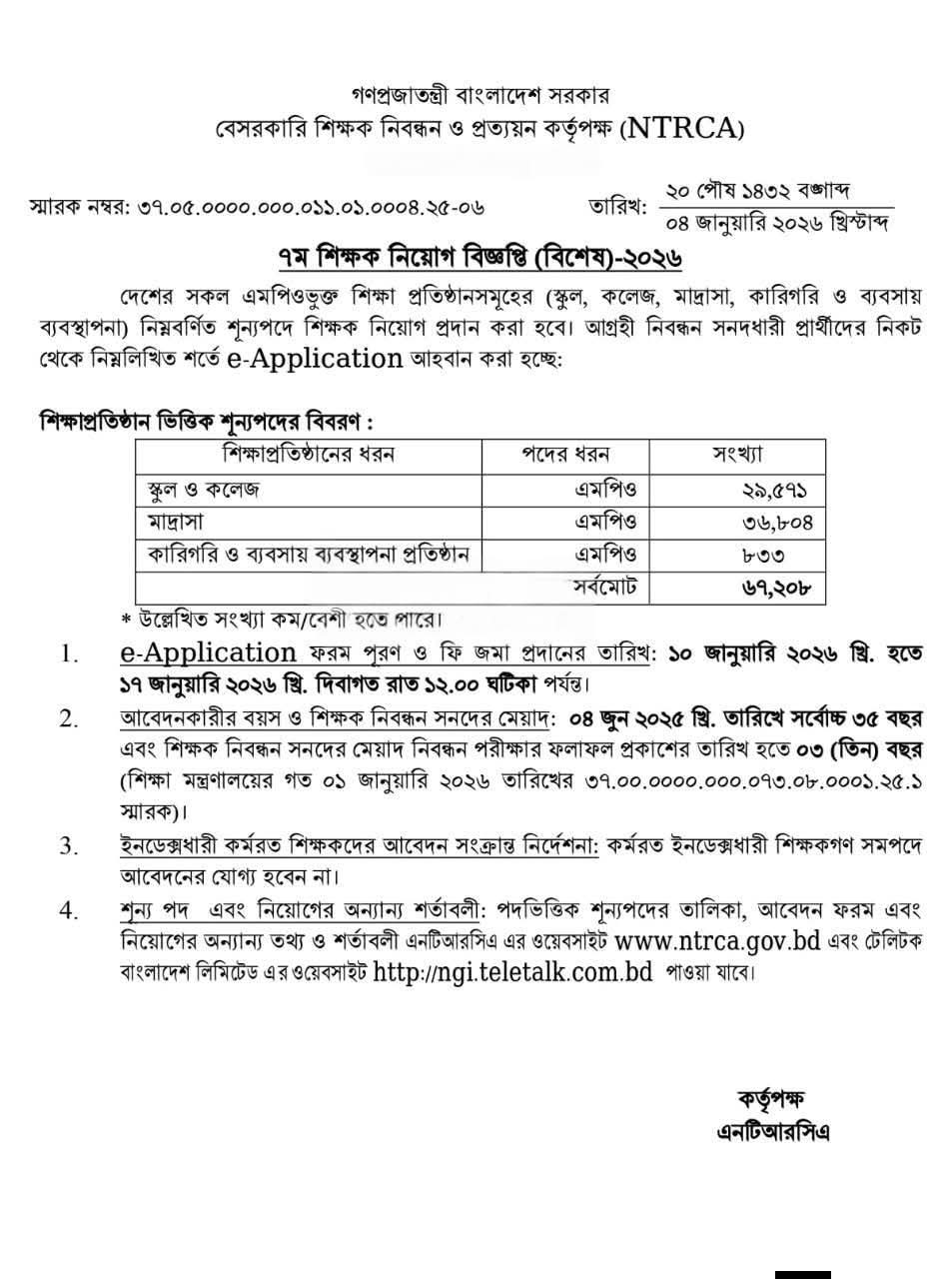 গণপ্রজাতন্ত্রী বাংলাদেশ সরকার
বেসরকারি শিক্ষক নিবন্ধন ও প্রত্যয়ন কর্তৃপক্ষ (NTRCA)

স্মারক নম্বর: ৩৭.০৫.০০০০.০০০.০১১.০১.০০০৪.২৫-০৬

তারিখ: ২০ পৌষ ১৪৩২ বঙ্গাব্দ
০৪ জানুয়ারি ২০২৬ খ্রিস্টাব্দ

৭ম শিক্ষক নিয়োগ বিজ্ঞপ্তি (বিশেষ)-২০২৬

দেশের সকল এমপিওভুক্ত শিক্ষা প্রতিষ্ঠানসমূহের (স্কুল, কলেজ, মাদ্রাসা, কারিগরি ও ব্যবসায় ব্যবস্থাপনা) নিম্নবর্ণিত শূন্যপদে শিক্ষক নিয়োগ প্রদান করা হবে। আগ্রহী নিবন্ধন সনদধারী প্রার্থীদের নিকট থেকে নিম্নলিখিত শর্তে e-Application আহবান করা হচ্ছে:

শিক্ষাপ্রতিষ্ঠান ভিত্তিক শূন্যপদের বিবরণ :

| শিক্ষাপ্রতিষ্ঠানের ধরন | পদের ধরন | সংখ্যা |
|---|---|---|
| স্কুল ও কলেজ | এমপিও | ২৯,৫৭১ |
| মাদ্রাসা | এমপিও | ৩৬,৮০৪ |
| কারিগরি ও ব্যবসায় ব্যবস্থাপনা প্রতিষ্ঠান | এমপিও | ৮৩৩ |
| | সর্বমোট | ৬৭,২০৮ |

* উল্লেখিত সংখ্যা কম/বেশী হতে পারে।

1. e-Application ফরম পূরণ ও ফি জমা প্রদানের তারিখ: ১০ জানুয়ারি ২০২৬ খ্রি. হতে ১৭ জানুয়ারি ২০২৬ খ্রি. দিবাগত রাত ১২.০০ ঘটিকা পর্যন্ত।

2. আবেদনকারীর বয়স ও শিক্ষক নিবন্ধন সনদের মেয়াদ: ০৪ জুন ২০২৫ খ্রি. তারিখে সর্বোচ্চ ৩৫ বছর এবং শিক্ষক নিবন্ধন সনদের মেয়াদ নিবন্ধন পরীক্ষার ফলাফল প্রকাশের তারিখ হতে ০৩ (তিন) বছর (শিক্ষা মন্ত্রণালয়ের গত ০১ জানুয়ারি ২০২৬ তারিখের ৩৭.০০.০০০০.০০০.০৭৩.০৮.০০০১.২৫.১ স্মারক)।

3. ইনডেক্সধারী কর্মরত শিক্ষকদের আবেদন সংক্রান্ত নির্দেশনা: কর্মরত ইনডেক্সধারী শিক্ষকগণ সমপদে আবেদনের যোগ্য হবেন না।

4. শূন্য পদ এবং নিয়োগের অন্যান্য শর্তাবলী: পদভিত্তিক শূন্যপদের তালিকা, আবেদন ফরম এবং নিয়োগের অন্যান্য তথ্য ও শর্তাবলী এনটিআরসিএ এর ওয়েবসাইট www.ntrca.gov.bd এবং টেলিটক বাংলাদেশ লিমিটেড এর ওয়েবসাইট http://ngi.teletalk.com.bd পাওয়া যাবে।

কর্তৃপক্ষ
এনটিআরসিএ